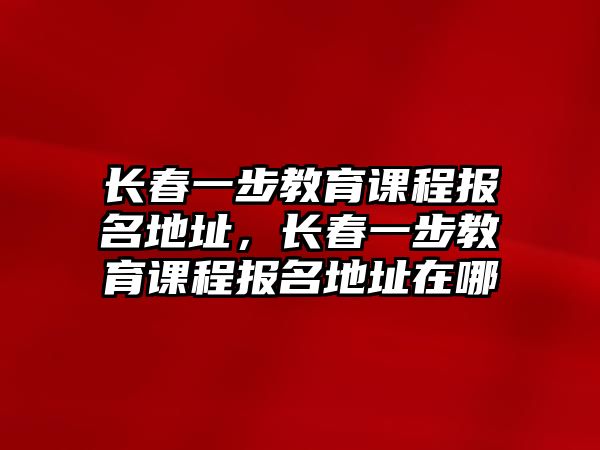 长春一步教育课程报名地址，长春一步教育课程报名地址在哪